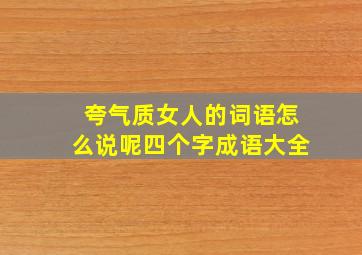 夸气质女人的词语怎么说呢四个字成语大全